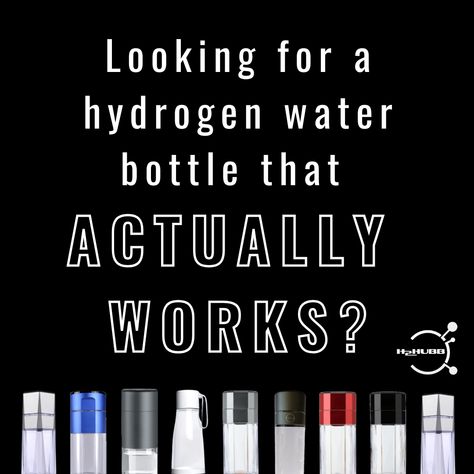 Looking for a hydrogen water bottle that

ACTUALLY WORKS?

H2HUBB